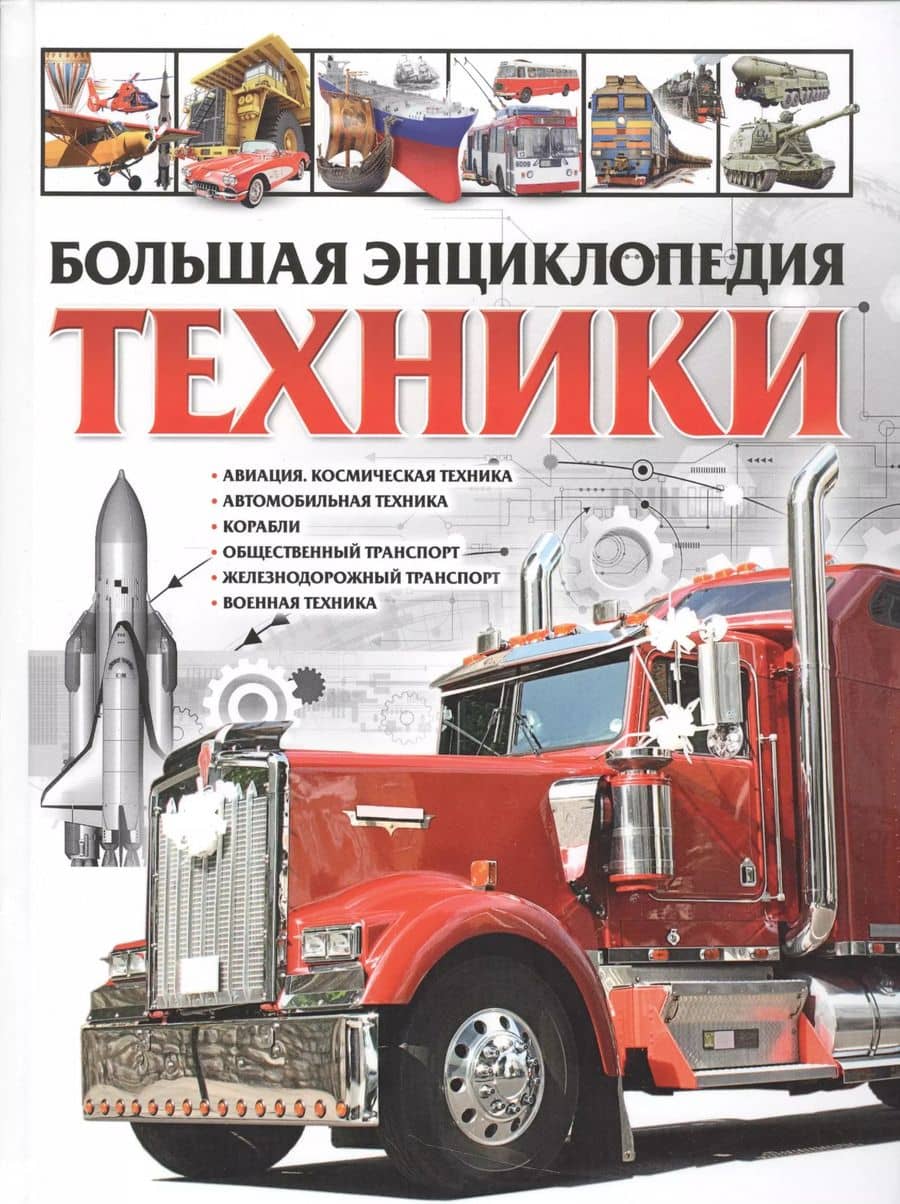 БОЛЬШАЯ ЭНЦИКЛОПЕДИЯ
ТЕХНИКИ

• АВИАЦИЯ. КОСМИЧЕСКАЯ ТЕХНИКА
• АВТОМОБИЛЬНАЯ ТЕХНИКА
• КОРАБЛИ
• ОБЩЕСТВЕННЫЙ ТРАНСПОРТ
• ЖЕЛЕЗНОДОРОЖНЫЙ ТРАНСПОРТ
• ВОЕННАЯ ТЕХНИКА